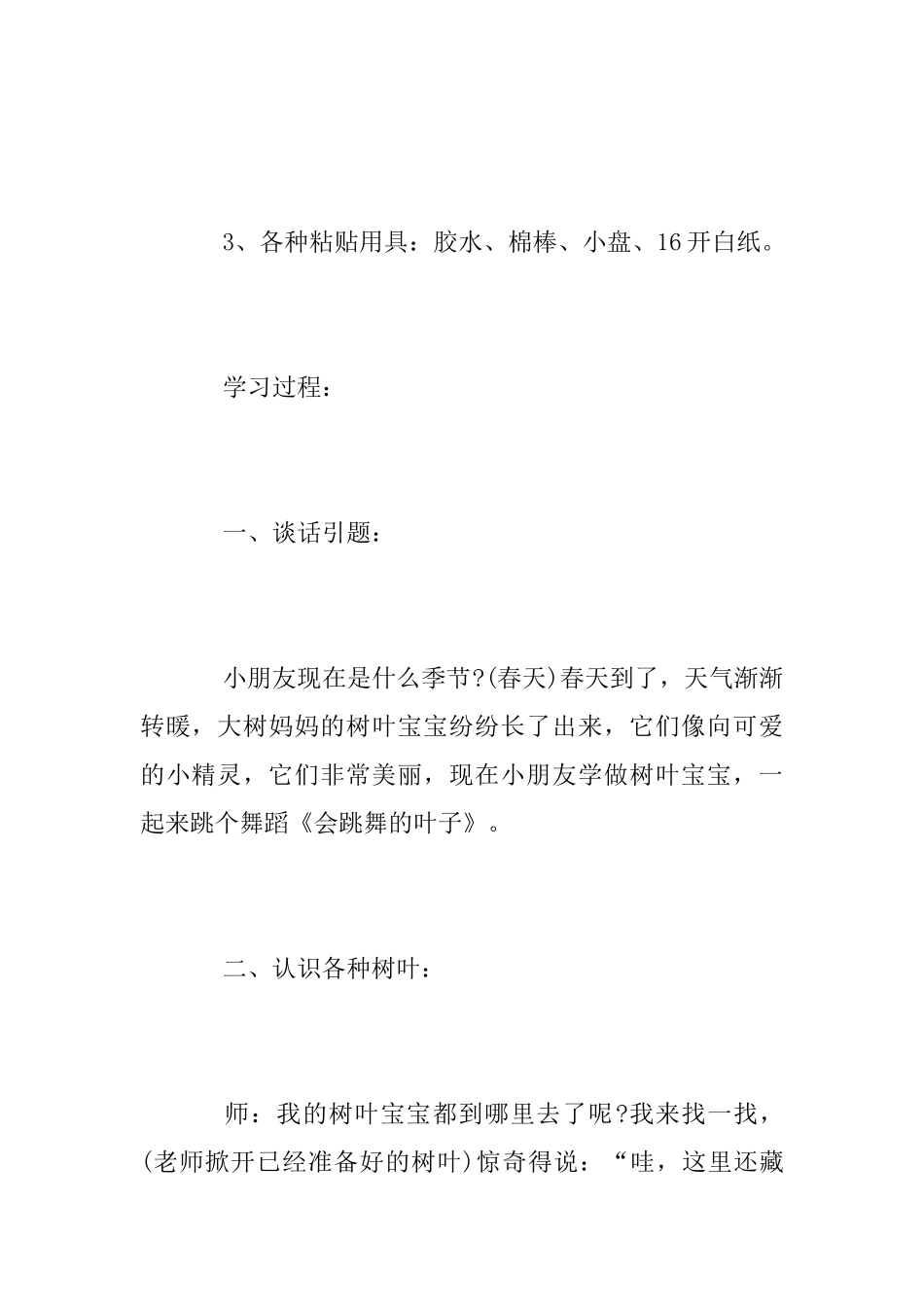 3、各种粘贴用具：胶水、棉棒、小盘、16开白纸。

学习过程：

一、谈话引题：

小朋友现在是什么季节?(春天)春天到了，天气渐渐转暖，大树妈妈的树叶宝宝纷纷长了出来，它们像向可爱的小精灵，它们非常美丽，现在小朋友学做树叶宝宝，一起来跳个舞蹈《会跳舞的叶子》。

二、认识各种树叶：

师：我的树叶宝宝都到哪里去了呢?我来找一找，(老师掀开已经准备好的树叶)惊奇得说：“哇，这里还藏